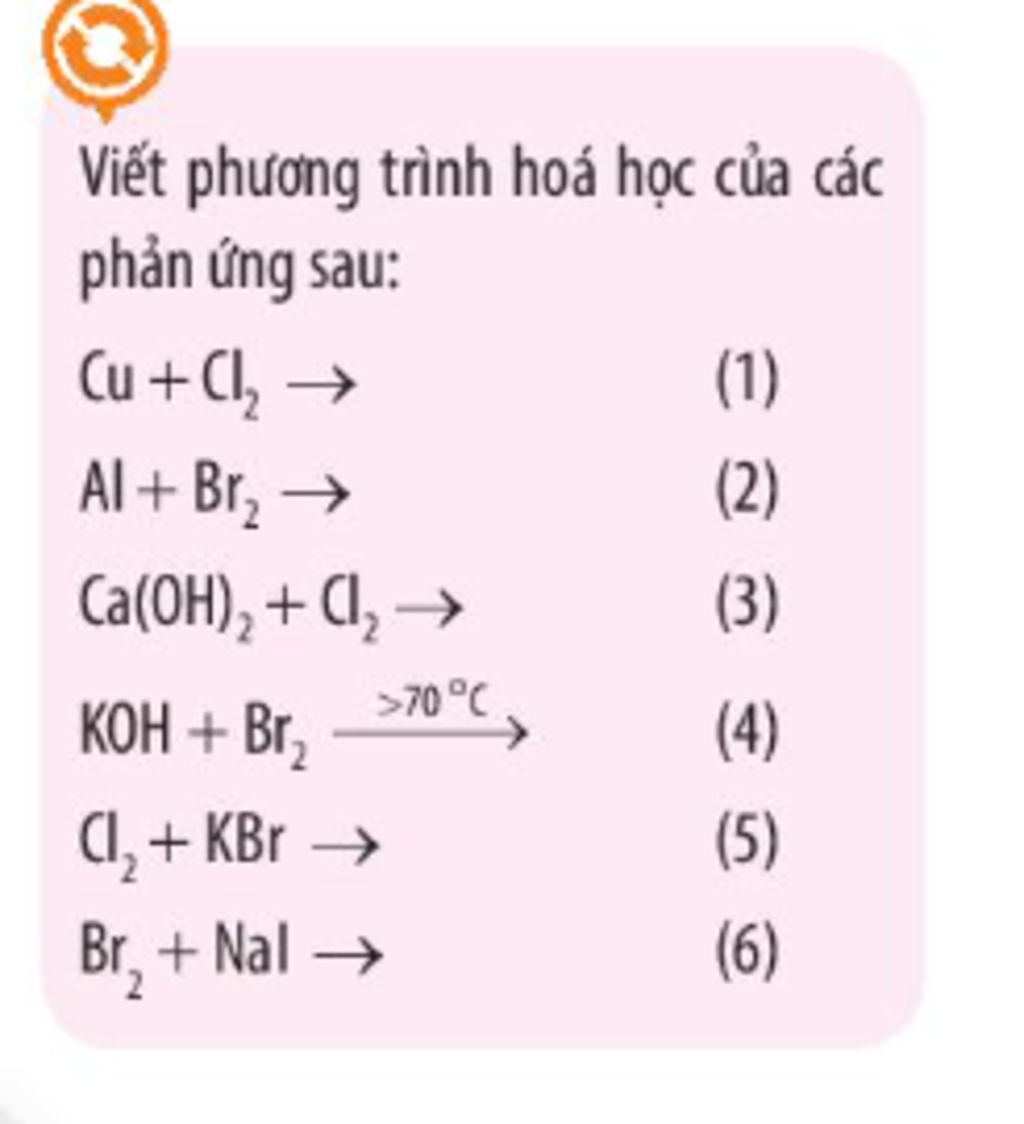 Viết phương trình hoá học của các phản ứng sau:

$Cu + Cl_2 \rightarrow$ (1)

$Al + Br_2 \rightarrow$ (2)

$Ca(OH)_2 + Cl_2 \rightarrow$ (3)

$KOH + Br_2 \xrightarrow{>70\,^{\circ}C}$ (4)

$Cl_2 + KBr \rightarrow$ (5)

$Br_2 + NaI \rightarrow$ (6)